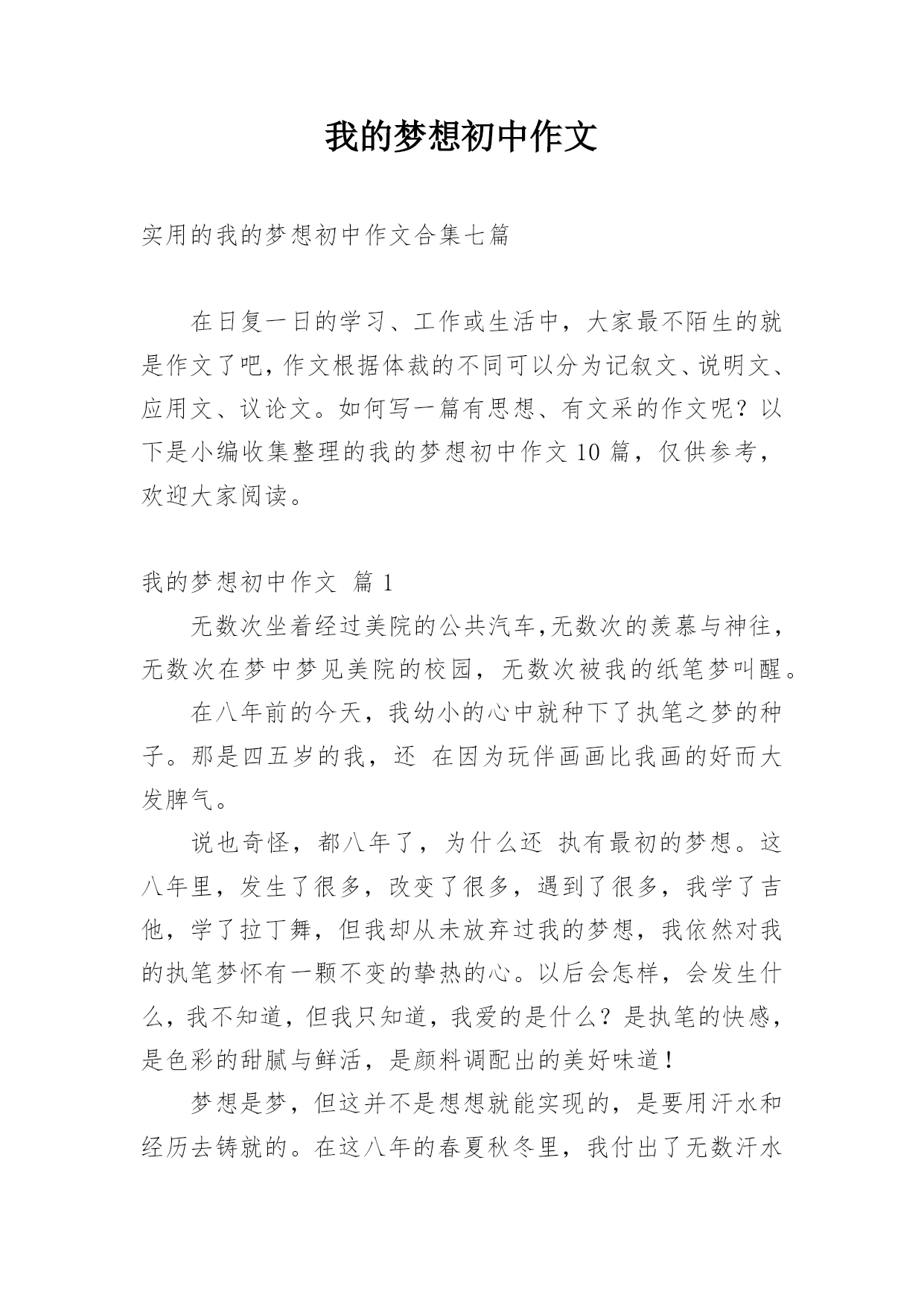 我的梦想初中作文

实用的我的梦想初中作文合集七篇

在日复一日的学习、工作或生活中，大家最不陌生的就是作文了吧，作文根据体裁的不同可以分为记叙文、说明文、应用文、议论文。如何写一篇有思想、有文采的作文呢？以下是小编收集整理的我的梦想初中作文10篇，仅供参考，欢迎大家阅读。

我的梦想初中作文 篇1

无数次坐着经过美院的公共汽车，无数次的羡慕与神往，无数次在梦中梦见美院的校园，无数次被我的纸笔梦叫醒。

在八年前的今天，我幼小的心中就种下了执笔之梦的种子。那是四五岁的我，还 在因为玩伴画画比我画的好而大发脾气。

说也奇怪，都八年了，为什么还 执有最初的梦想。这八年里，发生了很多，改变了很多，遇到了很多，我学了吉他，学了拉丁舞，但我却从未放弃过我的梦想，我依然对我的执笔梦怀有一颗不变的挚热的心。以后会怎样，会发生什么，我不知道，但我只知道，我爱的是什么？是执笔的快感，是色彩的甜腻与鲜活，是颜料调配出的美好味道！

梦想是梦，但这并不是想想就能实现的，是要用汗水和经历去铸就的。在这八年的春夏秋冬里，我付出了无数汗水